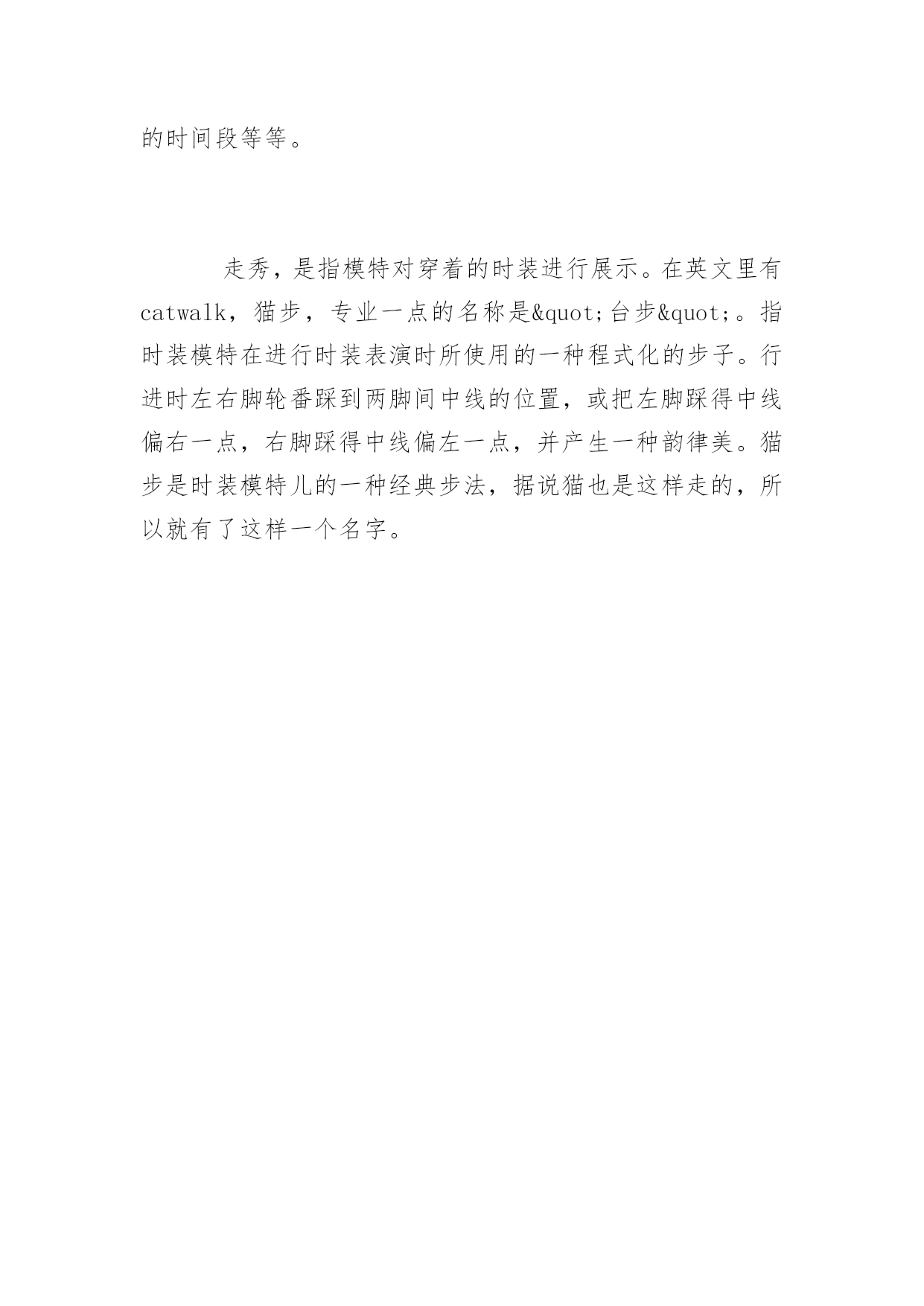 的时间段等等。

走秀，是指模特对穿着的时装进行展示。在英文里有catwalk，猫步，专业一点的名称是&quot;台步&quot;。指时装模特在进行时装表演时所使用的一种程式化的步子。行进时左右脚轮番踩到两脚间中线的位置，或把左脚踩得中线偏右一点，右脚踩得中线偏左一点，并产生一种韵律美。猫步是时装模特儿的一种经典步法，据说猫也是这样走的，所以就有了这样一个名字。